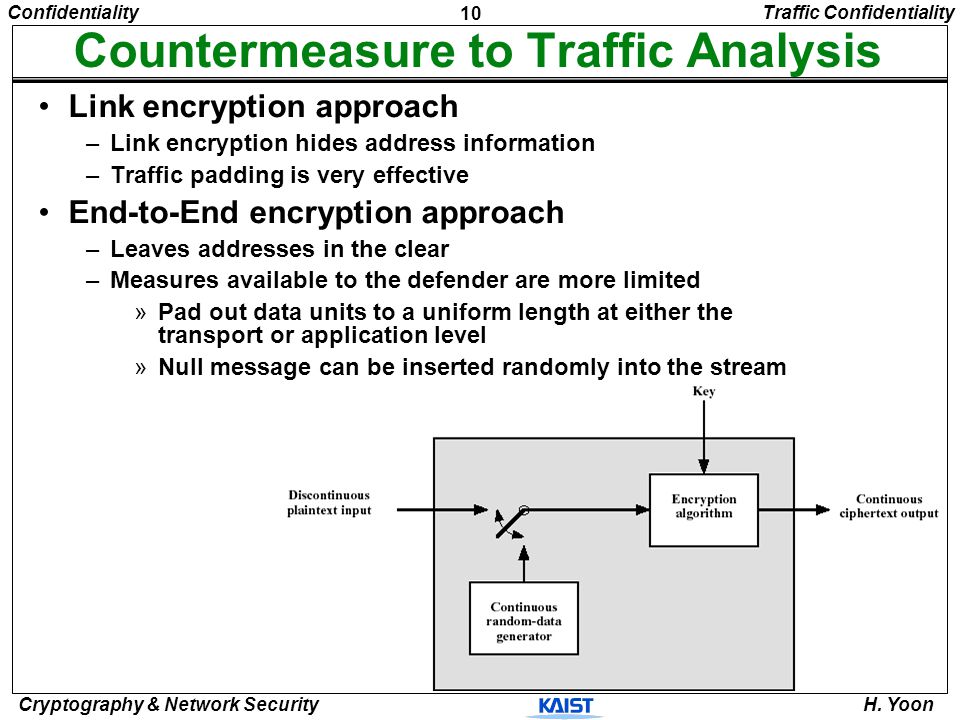 Confidentiality

10

Traffic Confidentiality

Countermeasure to Traffic Analysis

• Link encryption approach
– Link encryption hides address information
– Traffic padding is very effective

• End-to-End encryption approach
– Leaves addresses in the clear
– Measures available to the defender are more limited
» Pad out data units to a uniform length at either the transport or application level
» Null message can be inserted randomly into the stream

Key

Discontinuous plaintext input

Encryption algorithm

Continuous ciphertext output

Continuous random-data generator

Cryptography & Network Security

KAIST

H. Yoon